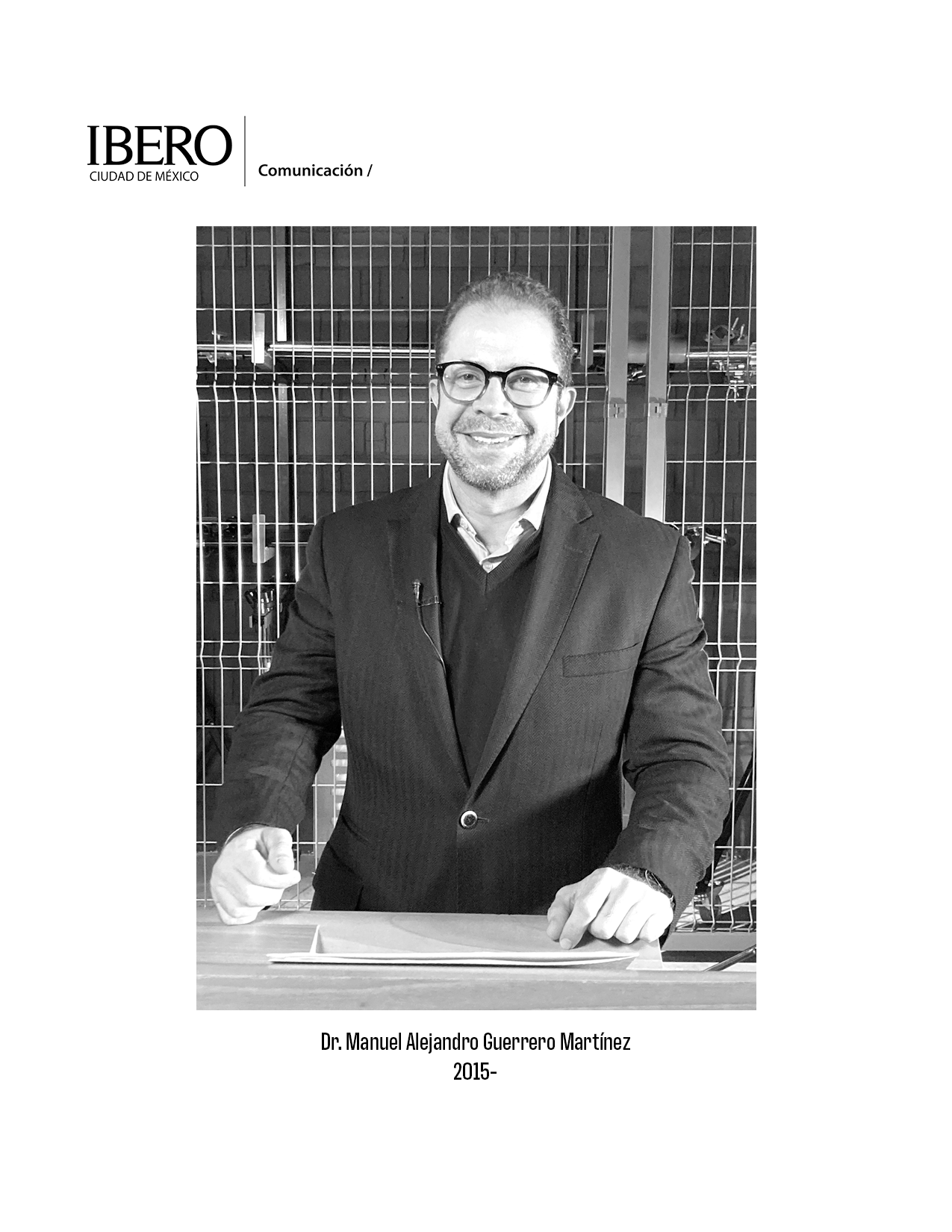 IBERO
CIUDAD DE MÉXICO

Comunicación /

Dr. Manuel Alejandro Guerrero Martínez
2015-